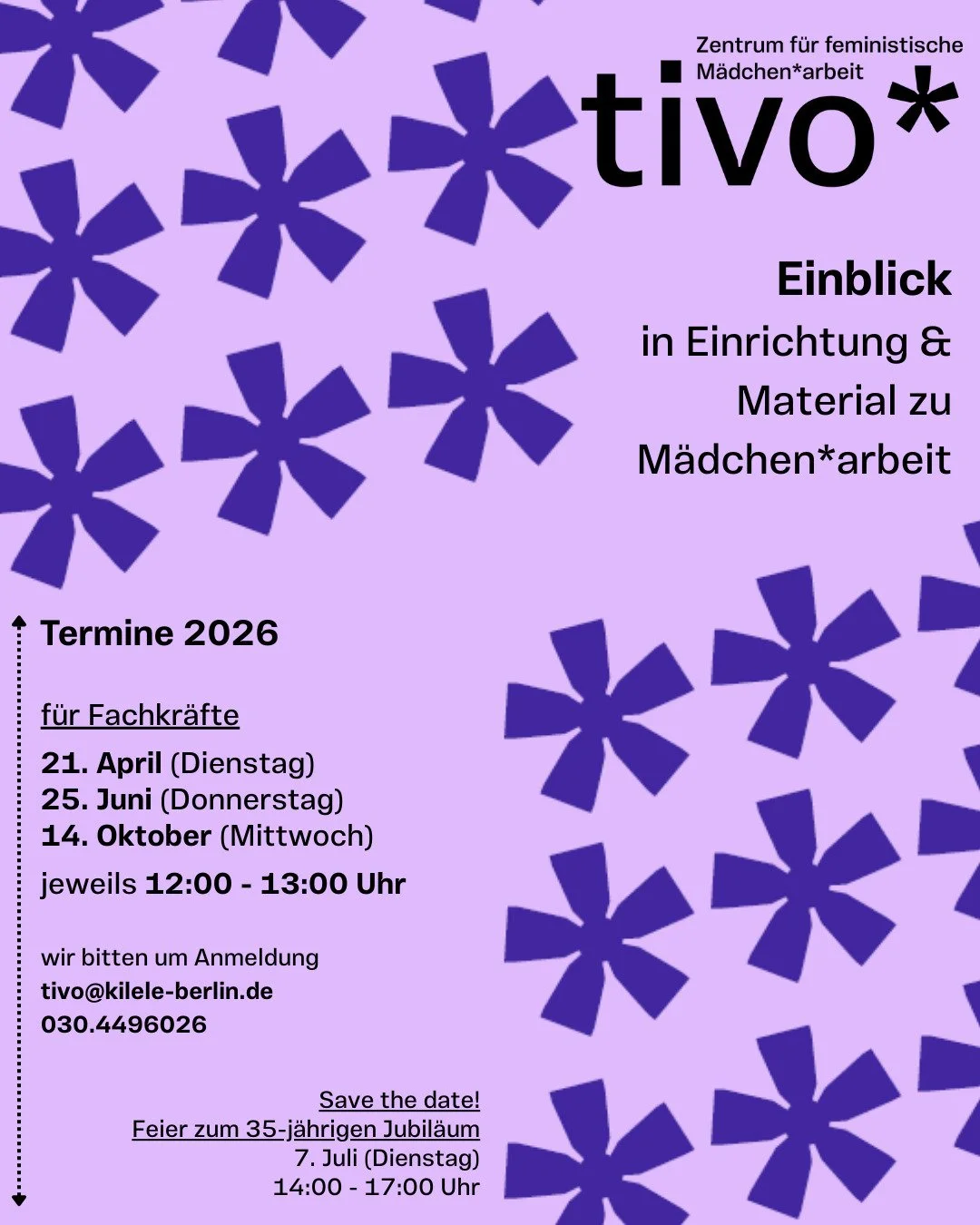 Zentrum für feministische Mädchen*arbeit
tivo*

Einblick
in Einrichtung & Material zu Mädchen*arbeit

Termine 2026

für Fachkräfte

21. April (Dienstag)
25. Juni (Donnerstag)
14. Oktober (Mittwoch)
jeweils 12:00 - 13:00 Uhr

wir bitten um Anmeldung
tivo@kilele-berlin.de
030.4496026

Save the date!
Feier zum 35-jährigen Jubiläum
7. Juli (Dienstag)
14:00 - 17:00 Uhr